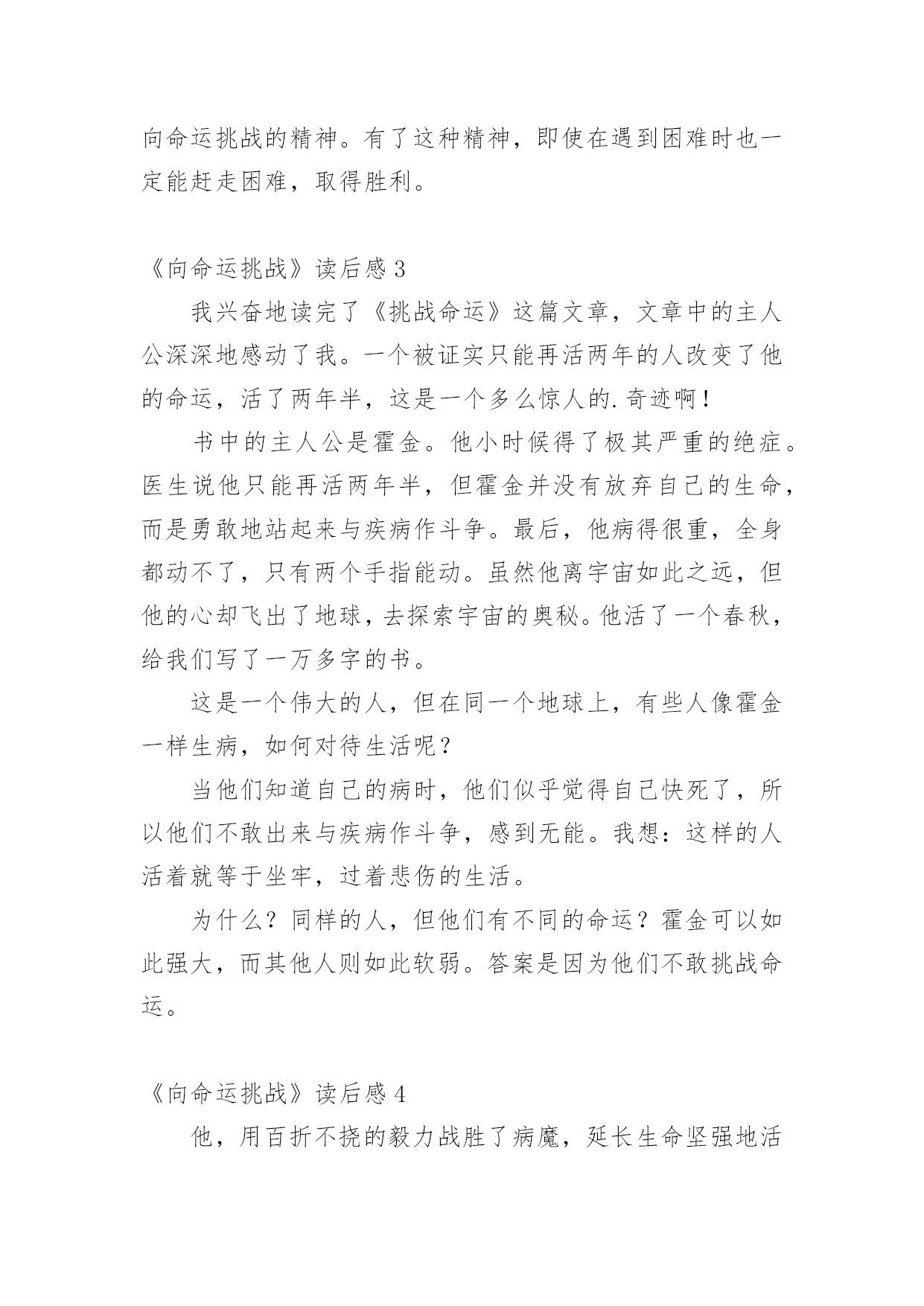 向命运挑战的精神。有了这种精神，即使在遇到困难时也一定能赶走困难，取得胜利。

《向命运挑战》读后感 3

我兴奋地读完了《挑战命运》这篇文章，文章中的主人公深深地感动了我。一个被证实只能再活两年的人改变了他的命运，活了两年半，这是一个多么惊人的.奇迹啊！

书中的主人公是霍金。他小时候得了极其严重的绝症。医生说他只能再活两年半，但霍金并没有放弃自己的生命，而是勇敢地站起来与疾病作斗争。最后，他病得很重，全身都动不了，只有两个手指能动。虽然他离宇宙如此之远，但他的心却飞出了地球，去探索宇宙的奥秘。他活了一个春秋，给我们写了一万多字的书。

这是一个伟大的人，但在同一个地球上，有些人像霍金一样生病，如何对待生活呢？

当他们知道自己的病时，他们似乎觉得自己快死了，所以他们不敢出来与疾病作斗争，感到无能。我想：这样的人活着就等于坐牢，过着悲伤的生活。

为什么？同样的人，但他们有不同的命运？霍金可以如此强大，而其他人则如此软弱。答案是因为他们不敢挑战命运。

《向命运挑战》读后感 4

他，用百折不挠的毅力战胜了病魔，延长生命坚强地活